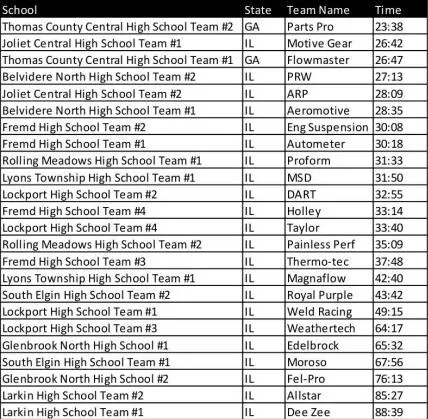 | School | State | Team Name | Time |
|---|---|---|---|
| Thomas County Central High School Team #2 | GA | Parts Pro | 23:38 |
| Joliet Central High School Team #1 | IL | Motive Gear | 26:42 |
| Thomas County Central High School Team #1 | GA | Flowmaster | 26:47 |
| Belvidere North High School Team #2 | IL | PRW | 27:13 |
| Joliet Central High School Team #2 | IL | ARP | 28:09 |
| Belvidere North High School Team #1 | IL | Aeromotive | 28:35 |
| Fremd High School Team #2 | IL | Eng Suspension | 30:08 |
| Fremd High School Team #1 | IL | Autometer | 30:18 |
| Rolling Meadows High School Team #1 | IL | Proform | 31:33 |
| Lyons Township High School Team #1 | IL | MSD | 31:50 |
| Lockport High School Team #2 | IL | DART | 32:55 |
| Fremd High School Team #4 | IL | Holley | 33:14 |
| Lockport High School Team #4 | IL | Taylor | 33:40 |
| Rolling Meadows High School Team #2 | IL | Painless Perf | 35:09 |
| Fremd High School Team #3 | IL | Thermo-tec | 37:48 |
| Lyons Township High School Team #1 | IL | Magnaflow | 42:40 |
| South Elgin High School Team #2 | IL | Royal Purple | 43:42 |
| Lockport High School Team #1 | IL | Weld Racing | 49:15 |
| Lockport High School Team #3 | IL | Weathertech | 64:17 |
| Glenbrook North High School #1 | IL | Edelbrock | 65:32 |
| South Elgin High School Team #1 | IL | Moroso | 67:56 |
| Glenbrook North High School #2 | IL | Fel-Pro | 76:13 |
| Larkin High School Team #2 | IL | Allstar | 85:27 |
| Larkin High School Team #1 | IL | Dee Zee | 88:39 |